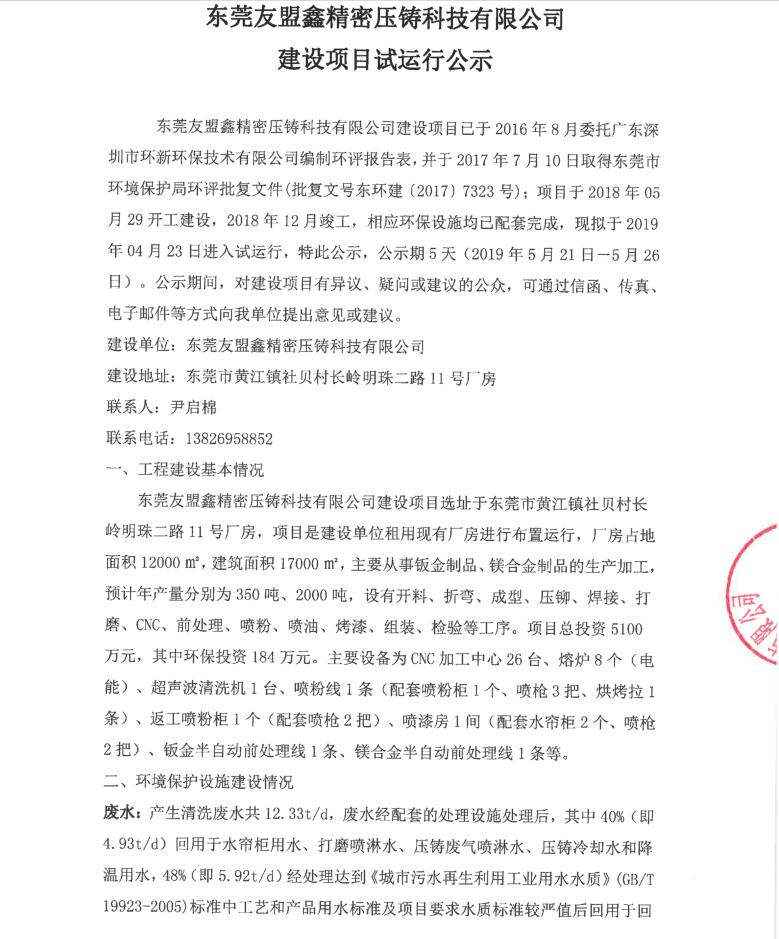 东莞友盟鑫精密压铸科技有限公司
建设项目试运行公示

东莞友盟鑫精密压铸科技有限公司建设项目已于 2016 年 8 月委托广东深圳市环新环保技术有限公司编制环评报告表，并于 2017 年 7 月 10 日取得东莞市环境保护局环评批复文件（批复文号东环建〔2017〕7323 号）；项目于 2018 年 05 月 29 开工建设，2018 年 12 月竣工，相应环保设施均已配套完成，现拟于 2019 年 04 月 23 日进入试运行，特此公示，公示期 5 天（2019 年 5 月 21 日—5 月 26 日）。公示期间，对建设项目有异议、疑问或建议的公众，可通过信函、传真、电子邮件等方式向我单位提出意见或建议。

建设单位：东莞友盟鑫精密压铸科技有限公司

建设地址：东莞市黄江镇社贝村长岭明珠二路 11 号厂房

联系人：尹启棉

联系电话：13826958852

一、工程建设基本情况

东莞友盟鑫精密压铸科技有限公司建设项目选址于东莞市黄江镇社贝村长岭明珠二路 11 号厂房，项目是建设单位租用现有厂房进行布置运行，厂房占地面积 12000 ㎡，建筑面积 17000 ㎡，主要从事钣金制品、镁合金制品的生产加工，预计年产量分别为 350 吨、2000 吨，设有开料、折弯、成型、压铆、焊接、打磨、CNC、前处理、喷粉、喷油、烤漆、组装、检验等工序。项目总投资 5100 万元，其中环保投资 184 万元。主要设备为 CNC 加工中心 26 台、熔炉 8 个（电能）、超声波清洗机 1 台、喷粉线 1 条（配套喷粉柜 1 个、喷枪 3 把、烘烤拉 1 条）、返工喷粉柜 1 个（配套喷枪 2 把）、喷漆房 1 间（配套水帘柜 2 个、喷枪 2 把）、钣金半自动前处理线 1 条、镁合金半自动前处理线 1 条等。

二、环境保护设施建设情况

废水：产生清洗废水共 12.33t/d，废水经配套的处理设施处理后，其中 40%（即 4.93t/d）回用于水帘柜用水、打磨喷淋水、压铸废气喷淋水、压铸冷却水和降温用水，48%（即 5.92t/d）经处理达到《城市污水再生利用工业用水水质》(GB/T 19923-2005)标准中工艺和产品用水标准及项目要求水质标准较严值后回用于回